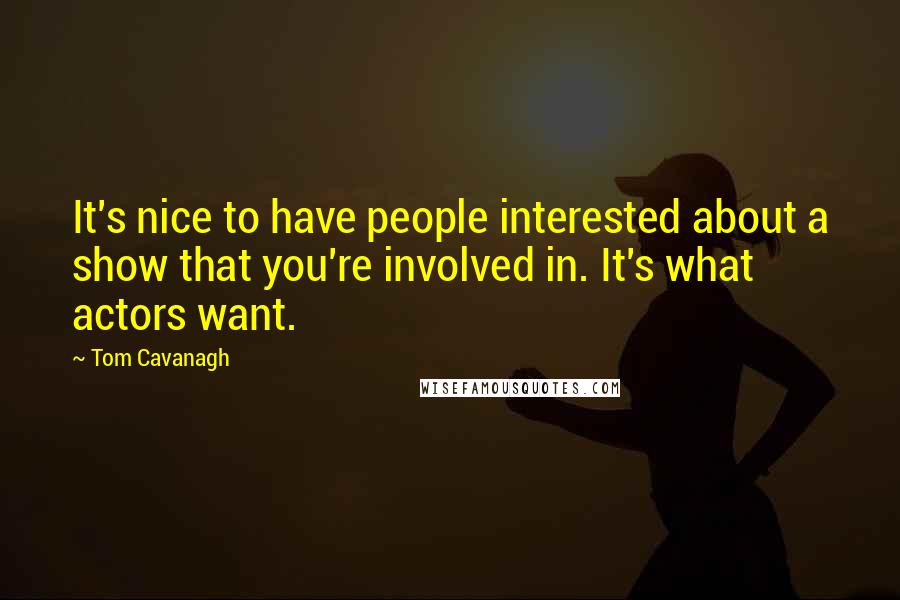 It's nice to have people interested about a show that you're involved in. It's what actors want.

~ Tom Cavanagh

WISEFAMOUSQUOTES.COM